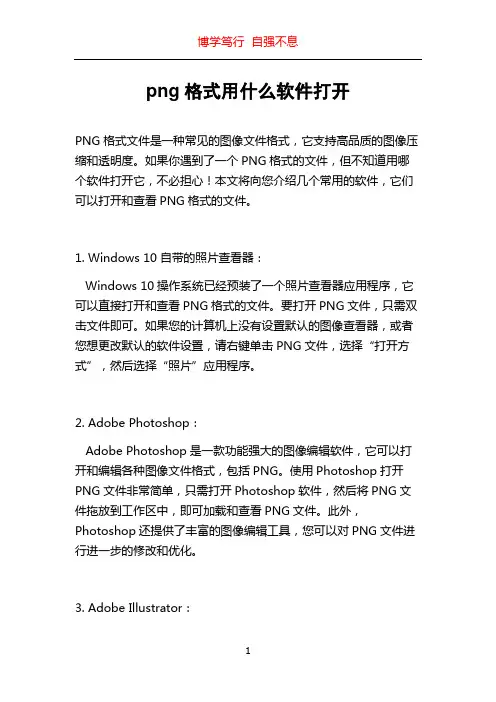 博学笃行 自强不息

png 格式用什么软件打开

PNG 格式文件是一种常见的图像文件格式，它支持高品质的图像压缩和透明度。如果你遇到了一个 PNG 格式的文件，但不知道用哪个软件打开它，不必担心！本文将向您介绍几个常用的软件，它们可以打开和查看 PNG 格式的文件。

1. Windows 10 自带的照片查看器：

Windows 10 操作系统已经预装了一个照片查看器应用程序，它可以直接打开和查看 PNG 格式的文件。要打开 PNG 文件，只需双击文件即可。如果您的计算机上没有设置默认的图像查看器，或者您想更改默认的软件设置，请右键单击 PNG 文件，选择“打开方式”，然后选择“照片”应用程序。

2. Adobe Photoshop：

Adobe Photoshop 是一款功能强大的图像编辑软件，它可以打开和编辑各种图像文件格式，包括 PNG。使用 Photoshop 打开 PNG 文件非常简单，只需打开 Photoshop 软件，然后将 PNG 文件拖放到工作区中，即可加载和查看 PNG 文件。此外，Photoshop 还提供了丰富的图像编辑工具，您可以对 PNG 文件进行进一步的修改和优化。

3. Adobe Illustrator：

1